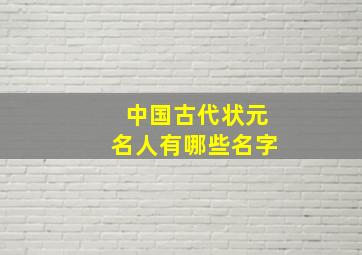 中国古代状元
名人有哪些名字